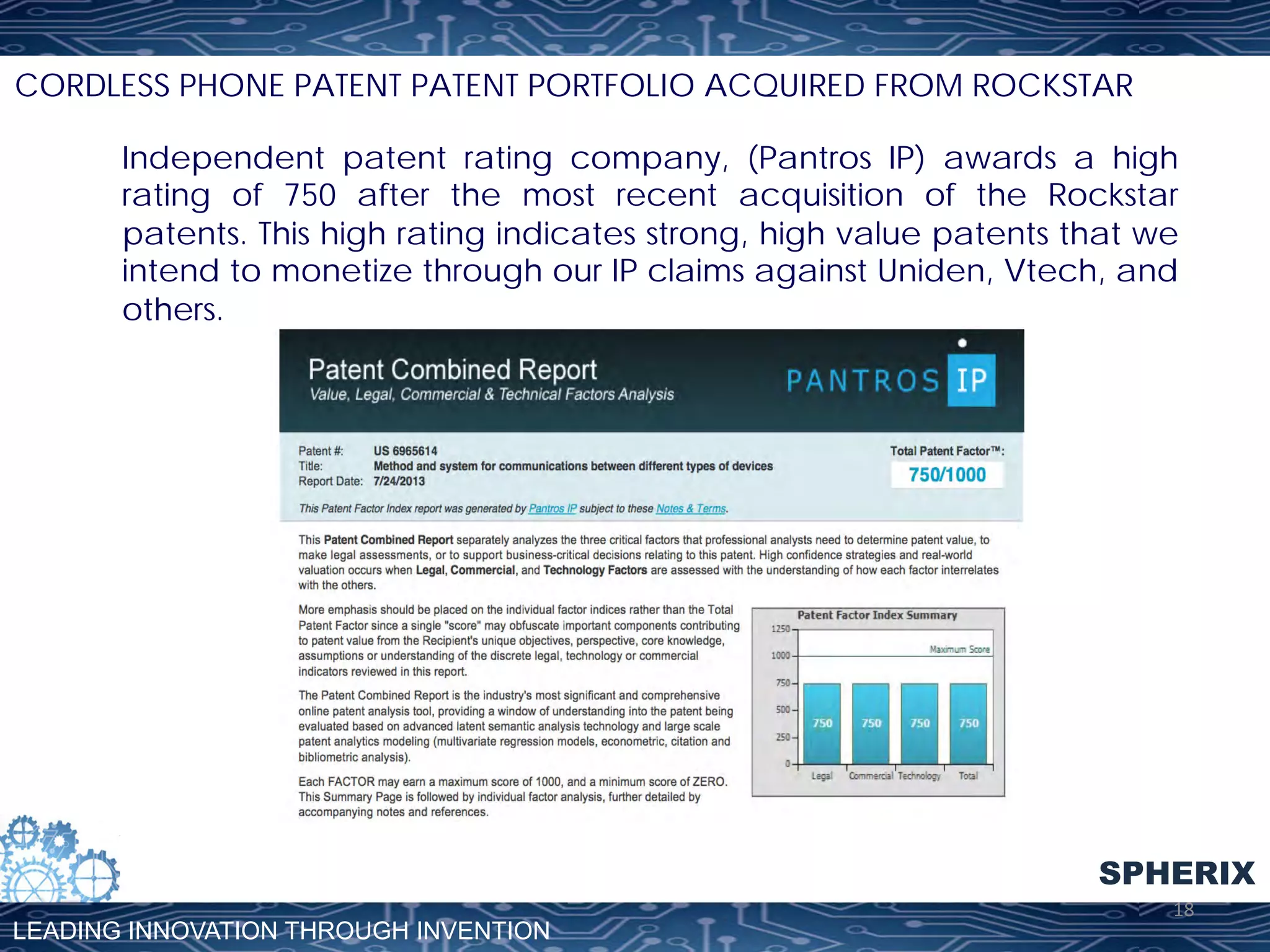 CORDLESS PHONE PATENT PATENT PORTFOLIO ACQUIRED FROM ROCKSTAR

Independent patent rating company, (Pantros IP) awards a high rating of 750 after the most recent acquisition of the Rockstar patents. This high rating indicates strong, high value patents that we intend to monetize through our IP claims against Uniden, Vtech, and others.

Patent Combined Report
Value, Legal, Commercial & Technical Factors Analysis

PANTROS IP

Patent #: US 6965614
Title: Method and system for communications between different types of devices
Report Date: 7/24/2013

Total Patent Factor™:
750/1000

This Patent Factor Index report was generated by Pantros IP subject to these Notes & Terms.

This Patent Combined Report separately analyzes the three critical factors that professional analysts need to determine patent value, to make legal assessments, or to support business-critical decisions relating to this patent. High confidence strategies and real-world valuation occurs when Legal, Commercial, and Technology Factors are assessed with the understanding of how each factor interrelates with the others.

More emphasis should be placed on the individual factor indices rather than the Total Patent Factor since a single "score" may obfuscate important components contributing to patent value from the Recipient's unique objectives, perspective, core knowledge, assumptions or understanding of the discrete legal, technology or commercial indicators reviewed in this report.

The Patent Combined Report is the industry's most significant and comprehensive online patent analysis tool, providing a window of understanding into the patent being evaluated based on advanced latent semantic analysis technology and large scale patent analytics modeling (multivariate regression models, econometric, citation and bibliometric analysis).

Each FACTOR may earn a maximum score of 1000, and a minimum score of ZERO. This Summary Page is followed by individual factor analysis, further detailed by accompanying notes and references.

Patent Factor Index Summary
1250
1000
750
500
250
0
Maximum Score
750 750 750 750
Legal Commercial Technology Total

SPHERIX
18
LEADING INNOVATION THROUGH INVENTION